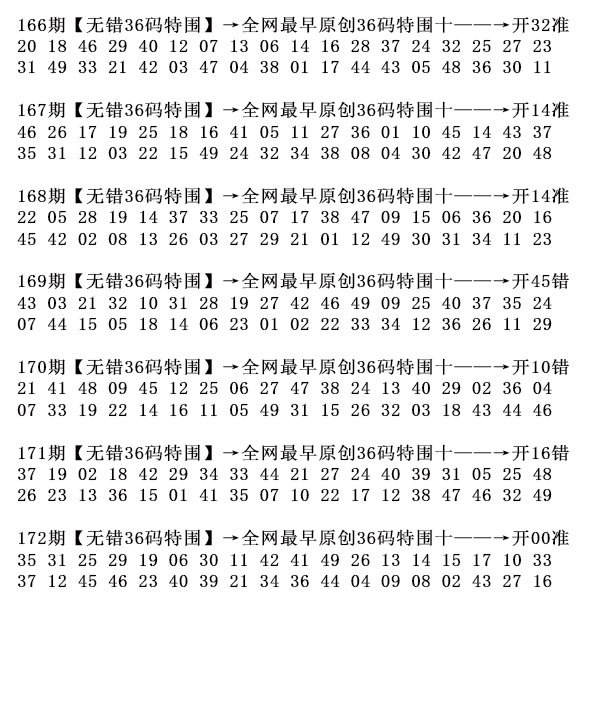 166期【无错36码特围】→全网最早原创36码特围十——→开32准
20 18 46 29 40 12 07 13 06 14 16 28 37 24 32 25 27 23
31 49 33 21 42 03 47 04 38 01 17 44 43 05 48 36 30 11

167期【无错36码特围】→全网最早原创36码特围十——→开14准
46 26 17 19 25 18 16 41 05 11 27 36 01 10 45 14 43 37
35 31 12 03 22 15 49 24 32 34 38 08 04 30 42 47 20 48

168期【无错36码特围】→全网最早原创36码特围十——→开14准
22 05 28 19 14 37 33 25 07 17 38 47 09 15 06 36 20 16
45 42 02 08 13 26 03 27 29 21 01 12 49 30 31 34 11 23

169期【无错36码特围】→全网最早原创36码特围十——→开45错
43 03 21 32 10 31 28 19 27 42 46 49 09 25 40 37 35 24
07 44 15 05 18 14 06 23 01 02 22 33 34 12 36 26 11 29

170期【无错36码特围】→全网最早原创36码特围十——→开10错
21 41 48 09 45 12 25 06 27 47 38 24 13 40 29 02 36 04
07 33 19 22 14 16 11 05 49 31 15 26 32 03 18 43 44 46

171期【无错36码特围】→全网最早原创36码特围十——→开16错
37 19 02 18 42 29 34 33 44 21 27 24 40 39 31 05 25 48
26 23 13 36 15 01 41 35 07 10 22 17 12 38 47 46 32 49

172期【无错36码特围】→全网最早原创36码特围十——→开00准
35 31 25 29 19 06 30 11 42 41 49 26 13 14 15 17 10 33
37 12 45 46 23 40 39 21 34 36 44 04 09 08 02 43 27 16